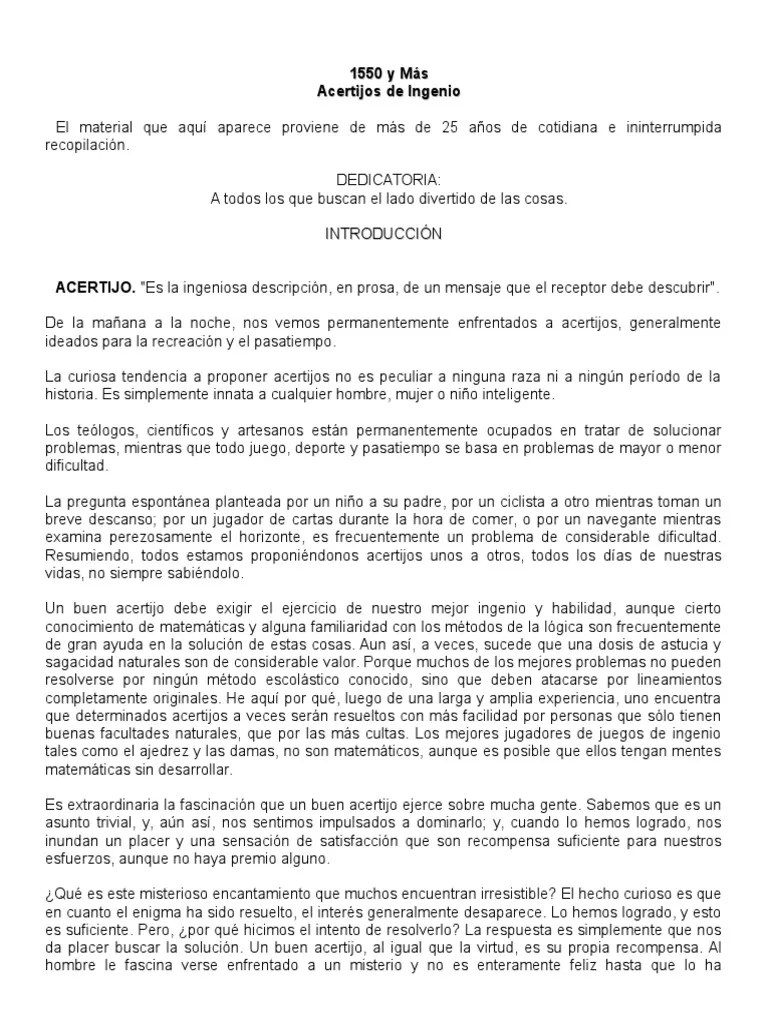 1550 y Más
Acertijos de Ingenio

El material que aquí aparece proviene de más de 25 años de cotidiana e ininterrumpida recopilación.

DEDICATORIA:
A todos los que buscan el lado divertido de las cosas.

INTRODUCCIÓN

ACERTIJO. "Es la ingeniosa descripción, en prosa, de un mensaje que el receptor debe descubrir".

De la mañana a la noche, nos vemos permanentemente enfrentados a acertijos, generalmente ideados para la recreación y el pasatiempo.

La curiosa tendencia a proponer acertijos no es peculiar a ninguna raza ni a ningún período de la historia. Es simplemente innata a cualquier hombre, mujer o niño inteligente.

Los teólogos, científicos y artesanos están permanentemente ocupados en tratar de solucionar problemas, mientras que todo juego, deporte y pasatiempo se basa en problemas de mayor o menor dificultad.

La pregunta espontánea planteada por un niño a su padre, por un ciclista a otro mientras toman un breve descanso; por un jugador de cartas durante la hora de comer, o por un navegante mientras examina perezosamente el horizonte, es frecuentemente un problema de considerable dificultad. Resumiendo, todos estamos proponiéndonos acertijos unos a otros, todos los días de nuestras vidas, no siempre sabiéndolo.

Un buen acertijo debe exigir el ejercicio de nuestro mejor ingenio y habilidad, aunque cierto conocimiento de matemáticas y alguna familiaridad con los métodos de la lógica son frecuentemente de gran ayuda en la solución de estas cosas. Aun así, a veces, sucede que una dosis de astucia y sagacidad naturales son de considerable valor. Porque muchos de los mejores problemas no pueden resolverse por ningún método escolástico conocido, sino que deben atacarse por lineamientos completamente originales. He aquí por qué, luego de una larga y amplia experiencia, uno encuentra que determinados acertijos a veces serán resueltos con más facilidad por personas que sólo tienen buenas facultades naturales, que por las más cultas. Los mejores jugadores de juegos de ingenio tales como el ajedrez y las damas, no son matemáticos, aunque es posible que ellos tengan mentes matemáticas sin desarrollar.

Es extraordinaria la fascinación que un buen acertijo ejerce sobre mucha gente. Sabemos que es un asunto trivial, y, aún así, nos sentimos impulsados a dominarlo; y, cuando lo hemos logrado, nos inundan un placer y una sensación de satisfacción que son recompensa suficiente para nuestros esfuerzos, aunque no haya premio alguno.

¿Qué es este misterioso encantamiento que muchos encuentran irresistible? El hecho curioso es que en cuanto el enigma ha sido resuelto, el interés generalmente desaparece. Lo hemos logrado, y esto es suficiente. Pero, ¿por qué hicimos el intento de resolverlo? La respuesta es simplemente que nos da placer buscar la solución. Un buen acertijo, al igual que la virtud, es su propia recompensa. Al hombre le fascina verse enfrentado a un misterio y no es enteramente feliz hasta que lo ha